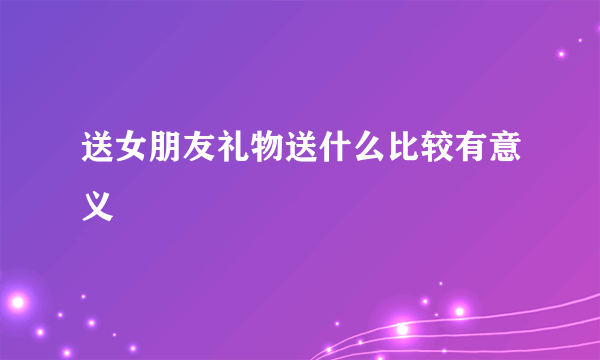 送女朋友礼物送什么比较有意义